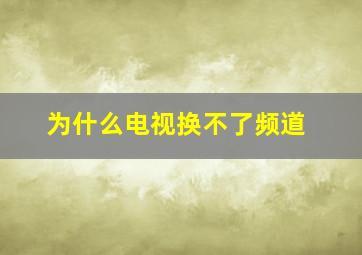 为什么电视换不了频道